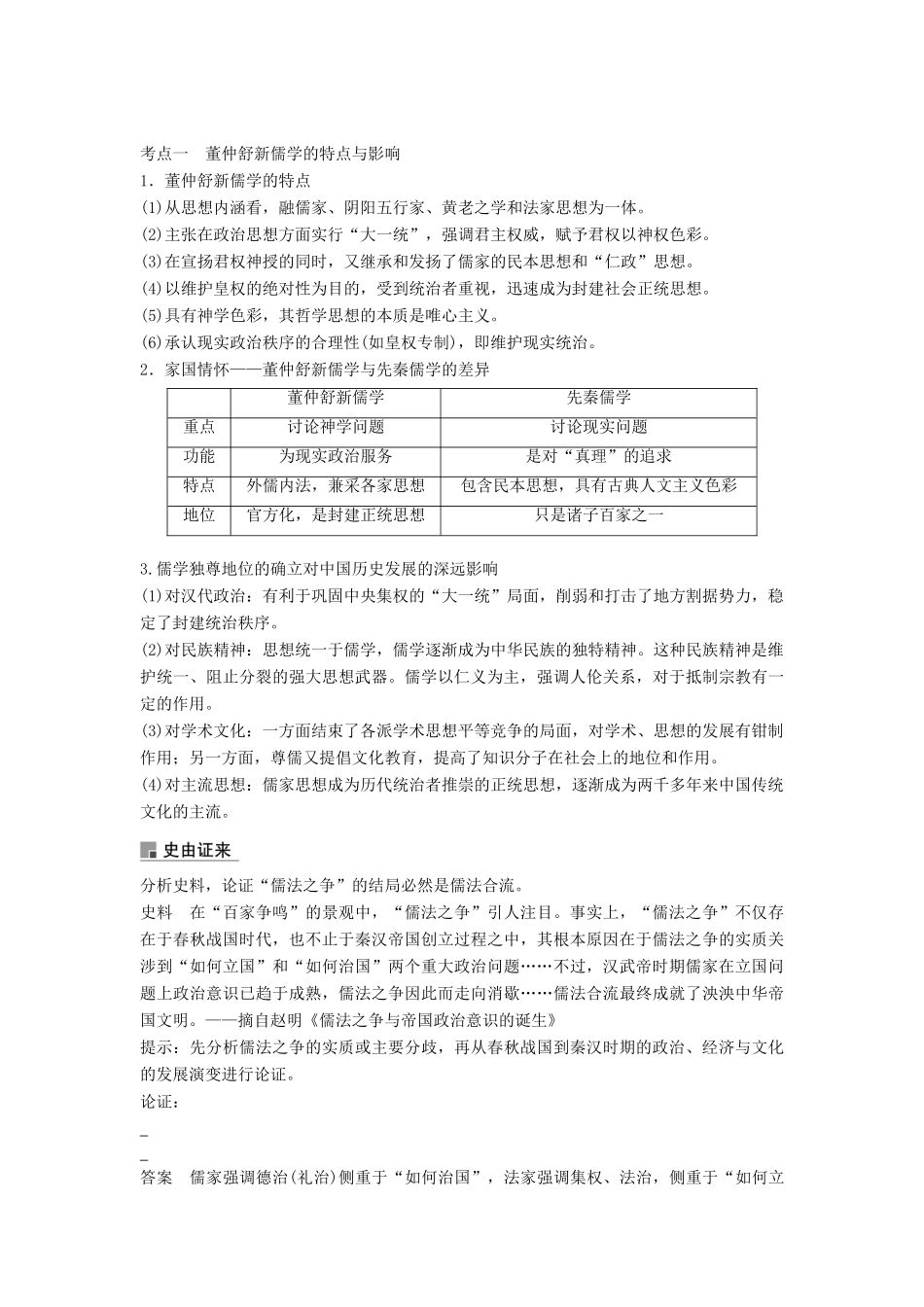 考点一　董仲舒新儒学的特点与影响

1．董仲舒新儒学的特点

(1)从思想内涵看，融儒家、阴阳五行家、黄老之学和法家思想为一体。

(2)主张在政治思想方面实行“大一统”，强调君主权威，赋予君权以神权色彩。

(3)在宣扬君权神授的同时，又继承和发扬了儒家的民本思想和“仁政”思想。

(4)以维护皇权的绝对性为目的，受到统治者重视，迅速成为封建社会正统思想。

(5)具有神学色彩，其哲学思想的本质是唯心主义。

(6)承认现实政治秩序的合理性(如皇权专制)，即维护现实统治。

2．家国情怀——董仲舒新儒学与先秦儒学的差异

| | 董仲舒新儒学 | 先秦儒学 |
|---|---|---|
| 重点 | 讨论神学问题 | 讨论现实问题 |
| 功能 | 为现实政治服务 | 是对“真理”的追求 |
| 特点 | 外儒内法，兼采各家思想 | 包含民本思想，具有古典人文主义色彩 |
| 地位 | 官方化，是封建正统思想 | 只是诸子百家之一 |

3.儒学独尊地位的确立对中国历史发展的深远影响

(1)对汉代政治：有利于巩固中央集权的“大一统”局面，削弱和打击了地方割据势力，稳定了封建统治秩序。

(2)对民族精神：思想统一于儒学，儒学逐渐成为中华民族的独特精神。这种民族精神是维护统一、阻止分裂的强大思想武器。儒学以仁义为主，强调人伦关系，对于抵制宗教有一定的作用。

(3)对学术文化：一方面结束了各派学术思想平等竞争的局面，对学术、思想的发展有钳制作用；另一方面，尊儒又提倡文化教育，提高了知识分子在社会上的地位和作用。

(4)对主流思想：儒家思想成为历代统治者推崇的正统思想，逐渐成为两千多年来中国传统文化的主流。

史由证来

分析史料，论证“儒法之争”的结局必然是儒法合流。

史料　在“百家争鸣”的景观中，“儒法之争”引人注目。事实上，“儒法之争”不仅存在于春秋战国时代，也不止于秦汉帝国创立过程之中，其根本原因在于儒法之争的实质关涉到“如何立国”和“如何治国”两个重大政治问题……不过，汉武帝时期儒家在立国问题上政治意识已趋于成熟，儒法之争因此而走向消歇……儒法合流最终成就了泱泱中华帝国文明。——摘自赵明《儒法之争与帝国政治意识的诞生》

提示：先分析儒法之争的实质或主要分歧，再从春秋战国到秦汉时期的政治、经济与文化的发展演变进行论证。

论证：

_

_

答案　儒家强调德治(礼治)侧重于“如何治国”，法家强调集权、法治，侧重于“如何立